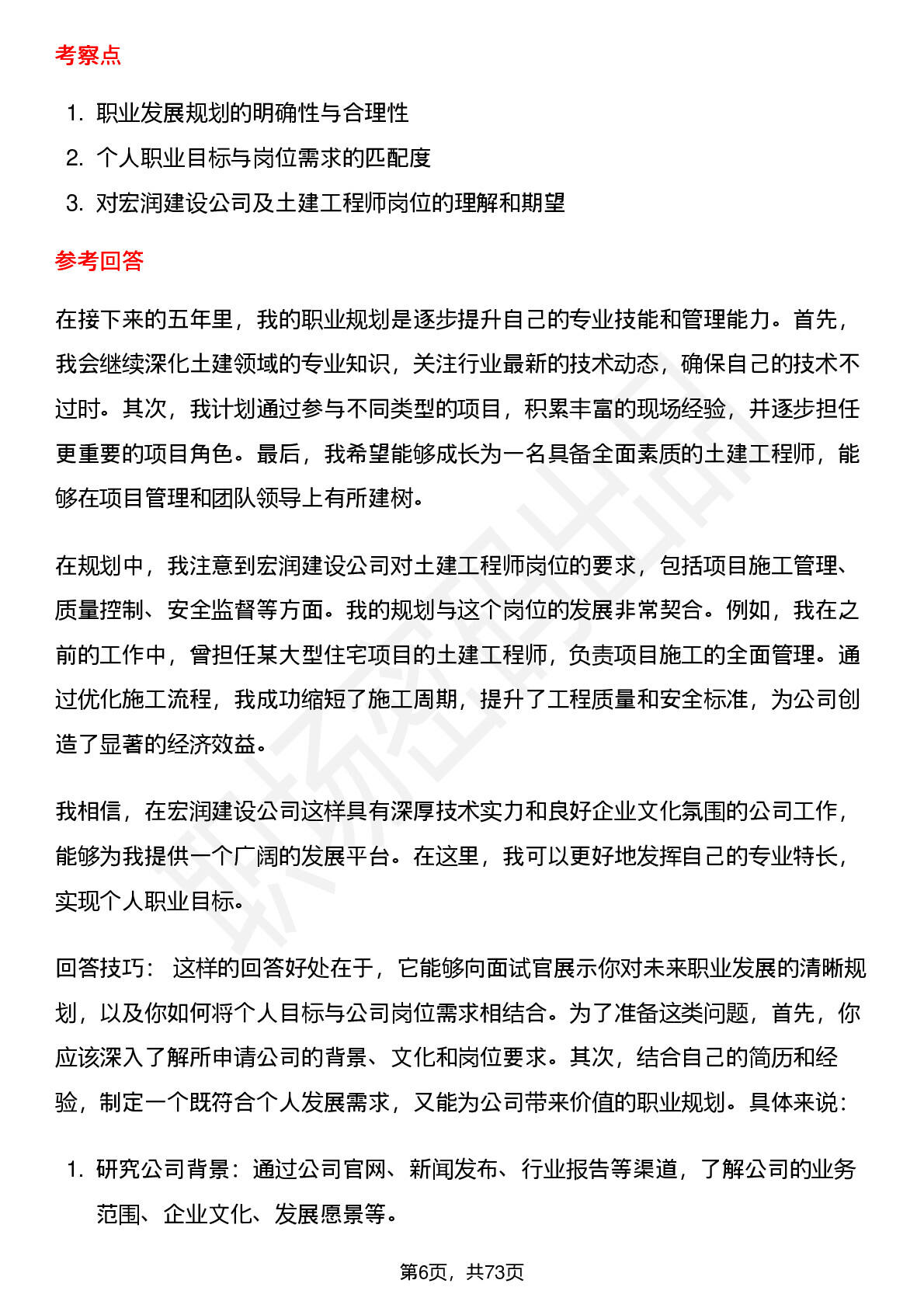 考察点

1. 职业发展规划的明确性与合理性
2. 个人职业目标与岗位需求的匹配度
3. 对宏润建设公司及土建工程师岗位的理解和期望

参考回答

在接下来的五年里，我的职业规划是逐步提升自己的专业技能和管理能力。首先，我会继续深化土建领域的专业知识，关注行业最新的技术动态，确保自己的技术不过时。其次，我计划通过参与不同类型的项目，积累丰富的现场经验，并逐步担任更重要的项目角色。最后，我希望能够成长为一名具备全面素质的土建工程师，能够在项目管理和团队领导上有所建树。

在规划中，我注意到宏润建设公司对土建工程师岗位的要求，包括项目施工管理、质量控制、安全监督等方面。我的规划与这个岗位的发展非常契合。例如，我在之前的工作中，曾担任某大型住宅项目的土建工程师，负责项目施工的全面管理。通过优化施工流程，我成功缩短了施工周期，提升了工程质量和安全标准，为公司创造了显著的经济效益。

我相信，在宏润建设公司这样具有深厚技术实力和良好企业文化氛围的公司工作，能够为我提供一个广阔的发展平台。在这里，我可以更好地发挥自己的专业特长，实现个人职业目标。

回答技巧： 这样的回答好处在于，它能够向面试官展示你对未来职业发展的清晰规划，以及你如何将个人目标与公司岗位需求相结合。为了准备这类问题，首先，你应该深入了解所申请公司的背景、文化和岗位要求。其次，结合自己的简历和经验，制定一个既符合个人发展需求，又能为公司带来价值的职业规划。具体来说：

1. 研究公司背景：通过公司官网、新闻发布、行业报告等渠道，了解公司的业务范围、企业文化、发展愿景等。

第6页，共73页